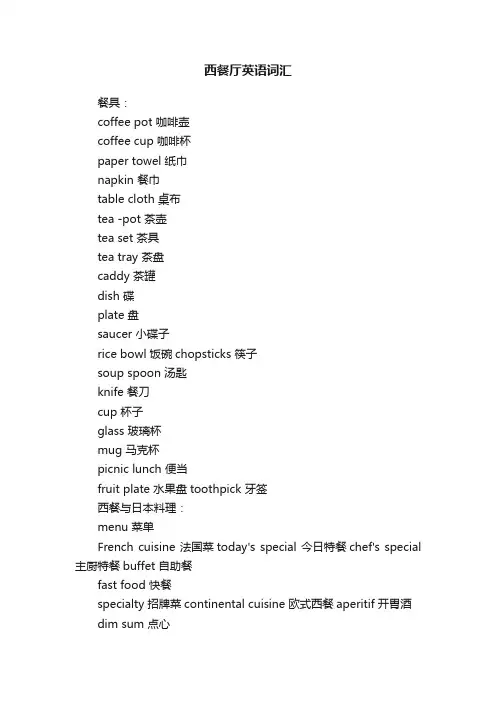 西餐厅英语词汇

餐具：

coffee pot 咖啡壶

coffee cup 咖啡杯

paper towel 纸巾

napkin 餐巾

table cloth 桌布

tea -pot 茶壶

tea set 茶具

tea tray 茶盘

caddy 茶罐

dish 碟

plate 盘

saucer 小碟子

rice bowl 饭碗 chopsticks 筷子

soup spoon 汤匙

knife 餐刀

cup 杯子

glass 玻璃杯

mug 马克杯

picnic lunch 便当

fruit plate 水果盘 toothpick 牙签

西餐与日本料理：

menu 菜单

French cuisine 法国菜 today's special 今日特餐 chef's special 主厨特餐 buffet 自助餐

fast food 快餐

specialty 招牌菜 continental cuisine 欧式西餐 aperitif 开胃酒

dim sum 点心